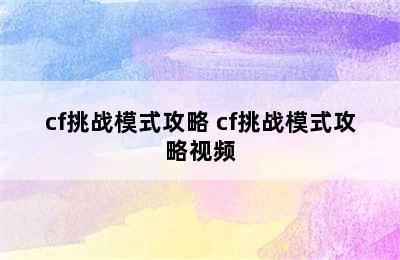 cf挑战模式攻略 cf挑战模式攻略视频